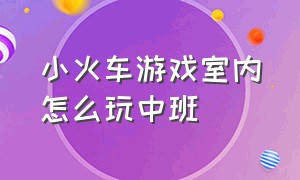 小火车游戏室内
怎么玩中班